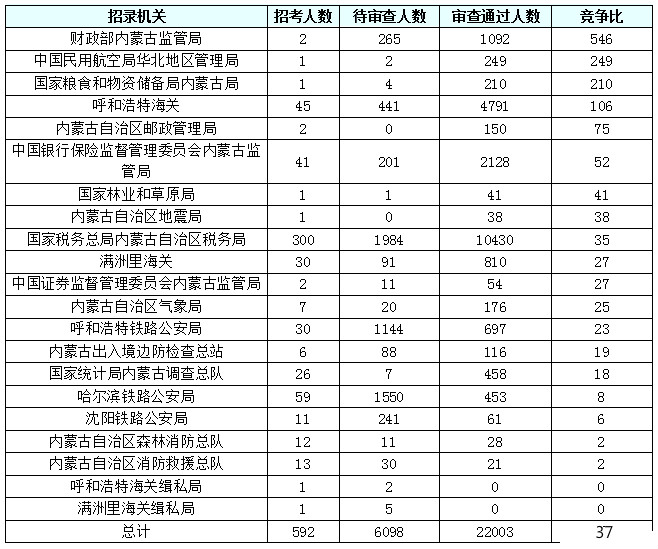 | 招录机关 | 招考人数 | 待审查人数 | 审查通过人数 | 竞争比 |
|---|---|---|---|---|
| 财政部内蒙古监管局 | 2 | 265 | 1092 | 546 |
| 中国民用航空局华北地区管理局 | 1 | 2 | 249 | 249 |
| 国家粮食和物资储备局内蒙古局 | 1 | 4 | 210 | 210 |
| 呼和浩特海关 | 45 | 441 | 4791 | 106 |
| 内蒙古自治区邮政管理局 | 2 | 0 | 150 | 75 |
| 中国银行保险监督管理委员会内蒙古监管局 | 41 | 201 | 2128 | 52 |
| 国家林业和草原局 | 1 | 1 | 41 | 41 |
| 内蒙古自治区地震局 | 1 | 0 | 38 | 38 |
| 国家税务总局内蒙古自治区税务局 | 300 | 1984 | 10430 | 35 |
| 满洲里海关 | 30 | 91 | 810 | 27 |
| 中国证券监督管理委员会内蒙古监管局 | 2 | 11 | 54 | 27 |
| 内蒙古自治区气象局 | 7 | 20 | 176 | 25 |
| 呼和浩特铁路公安局 | 30 | 1144 | 697 | 23 |
| 内蒙古出入境边防检查总站 | 6 | 88 | 116 | 19 |
| 国家统计局内蒙古调查总队 | 26 | 7 | 458 | 18 |
| 哈尔滨铁路公安局 | 59 | 1550 | 453 | 8 |
| 沈阳铁路公安局 | 11 | 241 | 61 | 6 |
| 内蒙古自治区森林消防总队 | 12 | 11 | 28 | 2 |
| 内蒙古自治区消防救援总队 | 13 | 30 | 21 | 2 |
| 呼和浩特海关缉私局 | 1 | 2 | 0 | 0 |
| 满洲里海关缉私局 | 1 | 5 | 0 | 0 |
| 总计 | 592 | 6098 | 22003 | 37 |